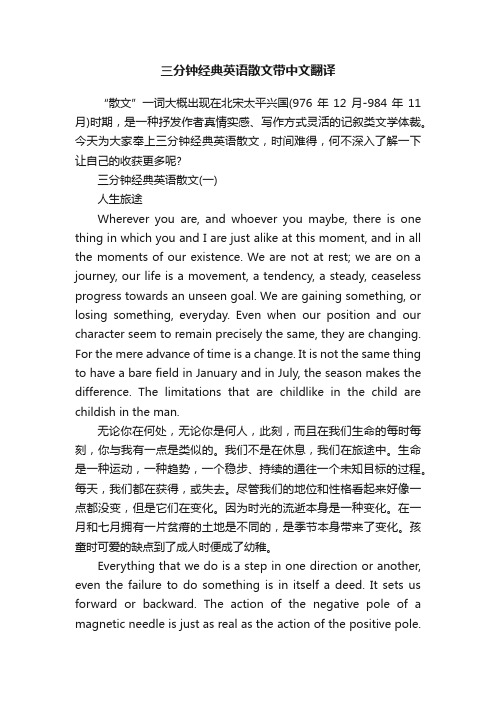 三分钟经典英语散文带中文翻译

“散文”一词大概出现在北宋太平兴国(976 年 12 月-984 年 11 月)时期，是一种抒发作者真情实感、写作方式灵活的记叙类文学体裁。今天为大家奉上三分钟经典英语散文，时间难得，何不深入了解一下让自己的收获更多呢?

三分钟经典英语散文(一)

人生旅途

Wherever you are, and whoever you maybe, there is one thing in which you and I are just alike at this moment, and in all the moments of our existence. We are not at rest; we are on a journey, our life is a movement, a tendency, a steady, ceaseless progress towards an unseen goal. We are gaining something, or losing something, everyday. Even when our position and our character seem to remain precisely the same, they are changing. For the mere advance of time is a change. It is not the same thing to have a bare field in January and in July, the season makes the difference. The limitations that are childlike in the child are childish in the man.

无论你在何处，无论你是何人，此刻，而且在我们生命的每时每刻，你与我有一点是类似的。我们不是在休息，我们在旅途中。生命是一种运动，一种趋势，一个稳步、持续的通往一个未知目标的过程。每天，我们都在获得，或失去。尽管我们的地位和性格看起来好像一点都没变，但是它们在变化。因为时光的流逝本身是一种变化。在一月和七月拥有一片贫瘠的土地是不同的，是季节本身带来了变化。孩童时可爱的缺点到了成人时便成了幼稚。

Everything that we do is a step in one direction or another, even the failure to do something is in itself a deed. It sets us forward or backward. The action of the negative pole of a magnetic needle is just as real as the action of the positive pole.